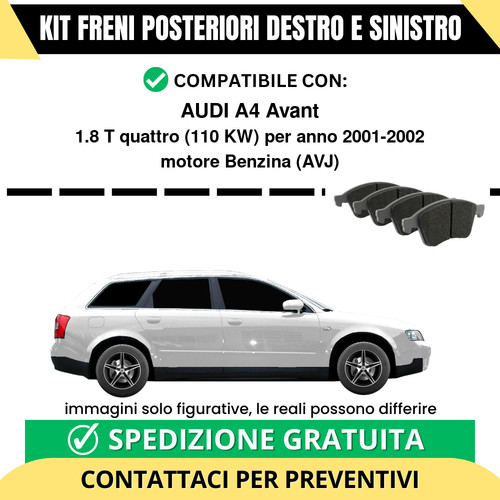 KIT FRENI POSTERIORI DESTRO E SINISTRO

COMPATIBILE CON:

AUDI A4 Avant

1.8 T quattro (110 KW) per anno 2001-2002

motore Benzina (AVJ)

immagini solo figurative, le reali possono differire

SPEDIZIONE GRATUITA

CONTATTACI PER PREVENTIVI